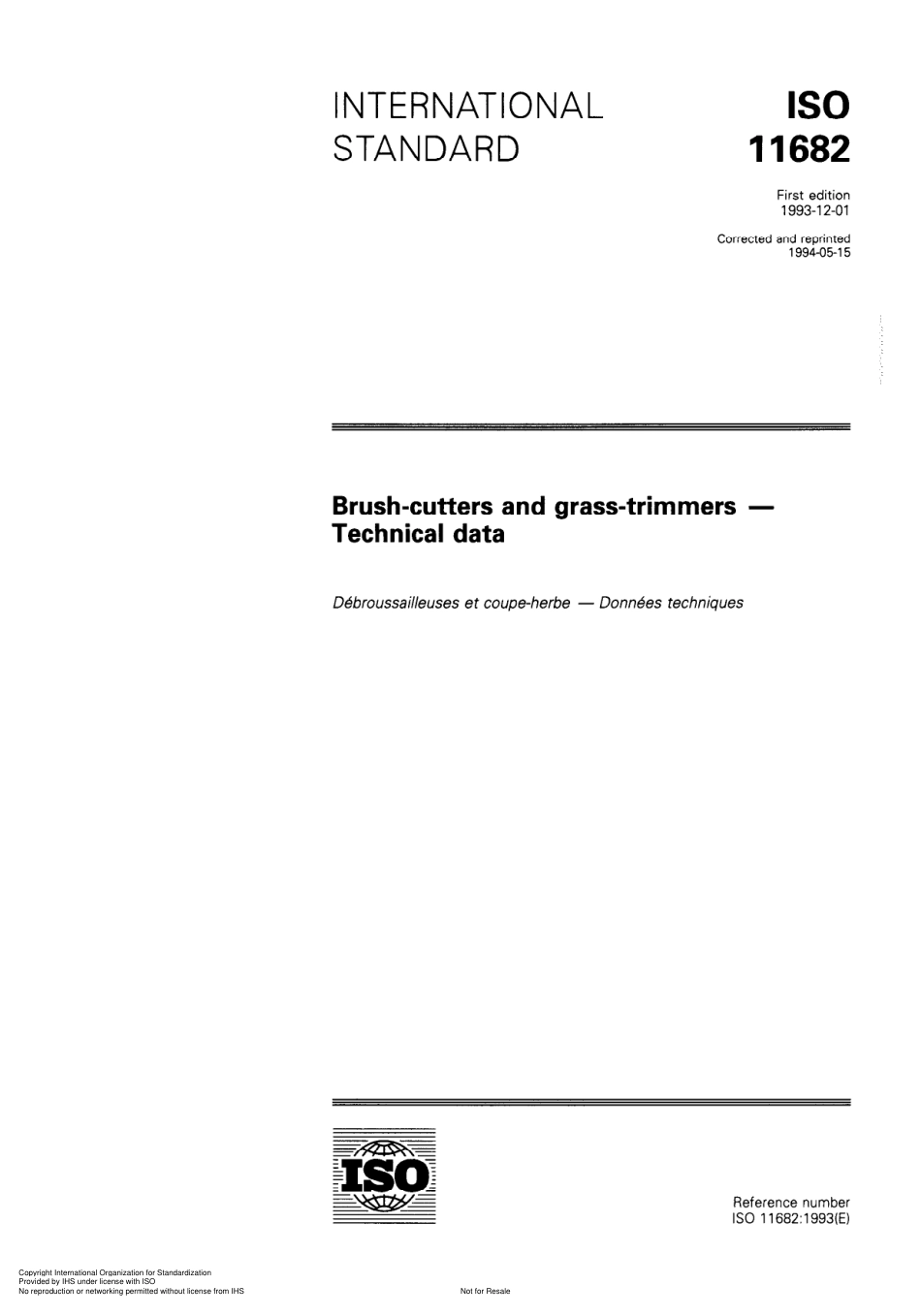 INTERNATIONAL STANDARD

ISO 11682

First edition
1993-12-01

Corrected and reprinted
1994-05-15

Brush-cutters and grass-trimmers — Technical data

Débroussailleuses et coupe-herbe — Données techniques

ISO

Reference number
ISO 11682:1993(E)

Copyright International Organization for Standardization
Provided by IHS under license with ISO
No reproduction or networking permitted without license from IHS

Not for Resale